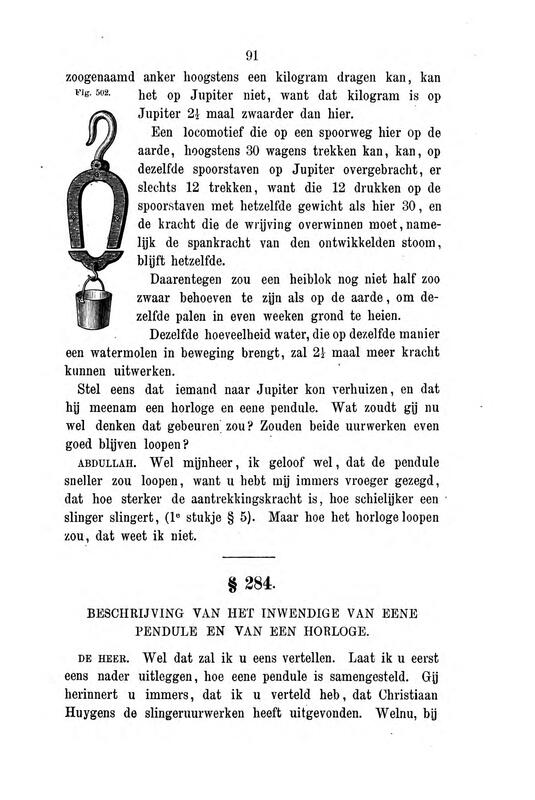 91

zoogenaamd anker hoogstens een kilogram dragen kan, kan het op Jupiter niet, want dat kilogram is op Jupiter $2\frac{1}{2}$ maal zwaarder dan hier.

Fig. 502.

Een locomotief die op een spoorweg hier op de aarde, hoogstens 30 wagens trekken kan, kan, op dezelfde spoorstaven op Jupiter overgebracht, er slechts 12 trekken, want die 12 drukken op de spoorstaven met hetzelfde gewicht als hier 30, en de kracht die de wrijving overwinnen moet, namelijk de spankracht van den ontwikkelden stoom, blijft hetzelfde.

Daarentegen zou een heiblok nog niet half zoo zwaar behoeven te zijn als op de aarde, om dezelfde palen in even weeken grond te heien.

Dezelfde hoeveelheid water, die op dezelfde manier een watermolen in beweging brengt, zal $2\frac{1}{2}$ maal meer kracht kunnen uitwerken.

Stel eens dat iemand naar Jupiter kon verhuizen, en dat hij meenam een horloge en eene pendule. Wat zoudt gij nu wel denken dat gebeuren zou? Zouden beide uurwerken even goed blijven loopen?

ABDULLAH. Wel mijnheer, ik geloof wel, dat de pendule sneller zou loopen, want u hebt mij immers vroeger gezegd, dat hoe sterker de aantrekkingskracht is, hoe schielijker een slinger slingert, (1e stukje § 5). Maar hoe het horloge loopen zou, dat weet ik niet.

§ 284.

BESCHRIJVING VAN HET INWENDIGE VAN EENE PENDULE EN VAN EEN HORLOGE.

DE HEER. Wel dat zal ik u eens vertellen. Laat ik u eerst eens nader uitleggen, hoe eene pendule is samengesteld. Gij herinnert u immers, dat ik u verteld heb, dat Christiaan Huygens de slingeruurwerken heeft uitgevonden. Welnu, bij